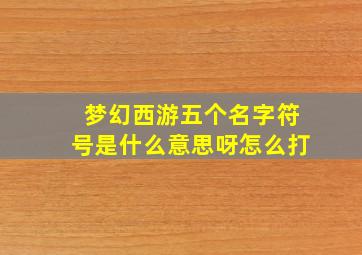 梦幻西游五个名字符号是什么意思呀怎么打